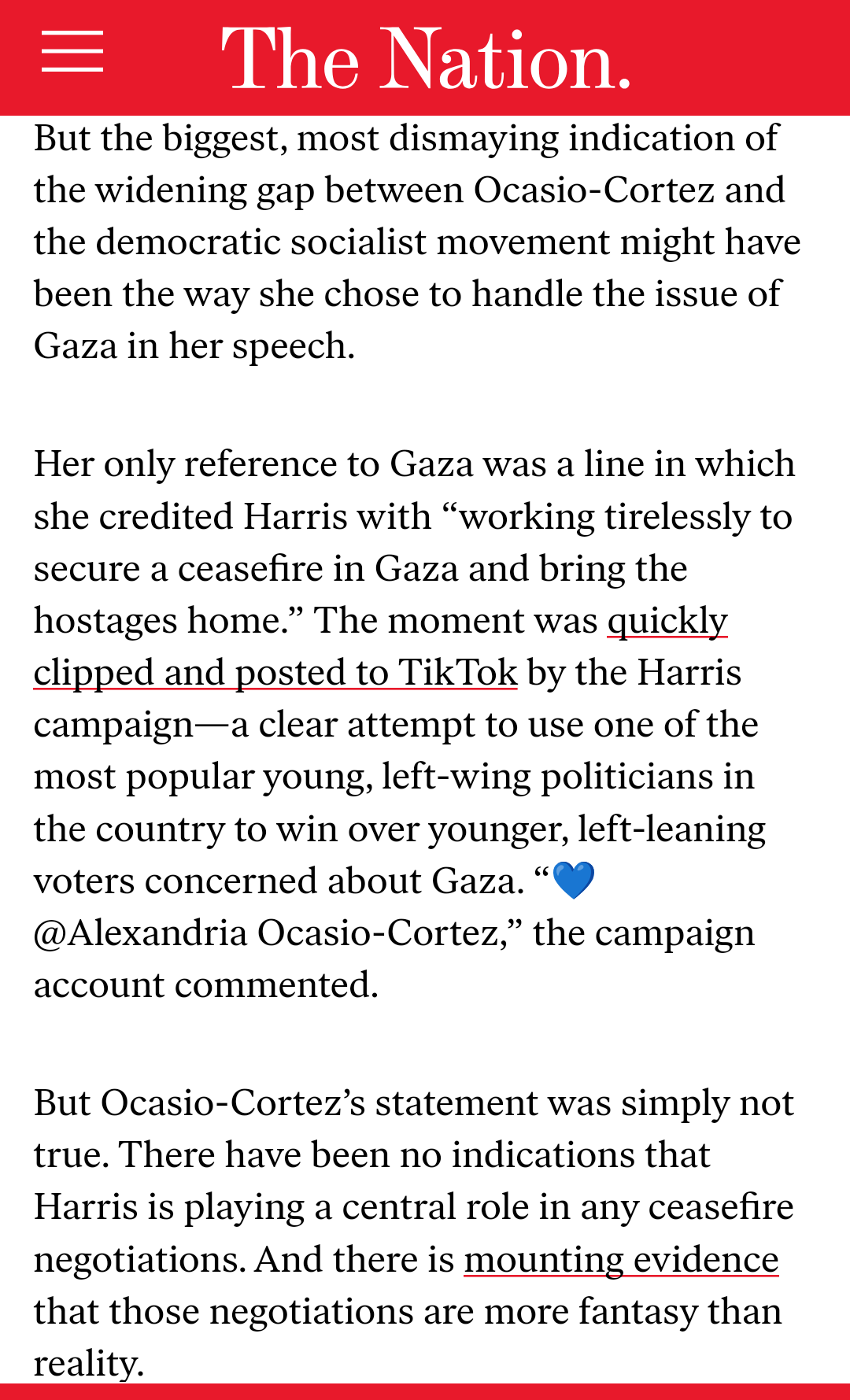 The Nation.

But the biggest, most dismaying indication of the widening gap between Ocasio-Cortez and the democratic socialist movement might have been the way she chose to handle the issue of Gaza in her speech.

Her only reference to Gaza was a line in which she credited Harris with “working tirelessly to secure a ceasefire in Gaza and bring the hostages home.” The moment was quickly clipped and posted to TikTok by the Harris campaign—a clear attempt to use one of the most popular young, left-wing politicians in the country to win over younger, left-leaning voters concerned about Gaza. “💙 @Alexandria Ocasio-Cortez,” the campaign account commented.

But Ocasio-Cortez’s statement was simply not true. There have been no indications that Harris is playing a central role in any ceasefire negotiations. And there is mounting evidence that those negotiations are more fantasy than reality.